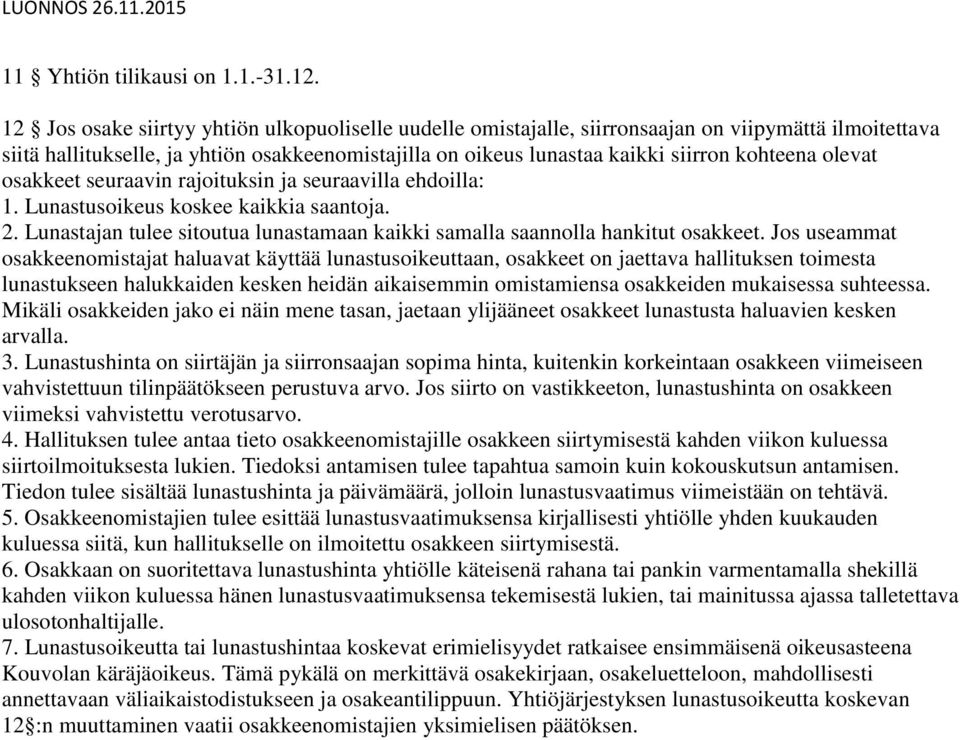 LUONNOS 26.11.2015

11 § Yhtiön tilikausi on 1.1.-31.12.

12 § Jos osake siirtyy yhtiön ulkopuoliselle uudelle omistajalle, siirronsaajan on viipymättä ilmoitettava siitä hallitukselle, ja yhtiön osakkeenomistajilla on oikeus lunastaa kaikki siirron kohteena olevat osakkeet seuraavin rajoituksin ja seuraavilla ehdoilla:
1. Lunastusoikeus koskee kaikkia saantoja.
2. Lunastajan tulee sitoutua lunastamaan kaikki samalla saannolla hankitut osakkeet. Jos useammat osakkeenomistajat haluavat käyttää lunastusoikeuttaan, osakkeet on jaettava hallituksen toimesta lunastukseen halukkaiden kesken heidän aikaisemmin omistamiensa osakkeiden mukaisessa suhteessa. Mikäli osakkeiden jako ei näin mene tasan, jaetaan ylijääneet osakkeet lunastusta haluavien kesken arvalla.
3. Lunastushinta on siirtäjän ja siirronsaajan sopima hinta, kuitenkin korkeintaan osakkeen viimeiseen vahvistettuun tilinpäätökseen perustuva arvo. Jos siirto on vastikkeeton, lunastushinta on osakkeen viimeksi vahvistettu verotusarvo.
4. Hallituksen tulee antaa tieto osakkeenomistajille osakkeen siirtymisestä kahden viikon kuluessa siirtoilmoituksesta lukien. Tiedoksi antamisen tulee tapahtua samoin kuin kokouskutsun antamisen. Tiedon tulee sisältää lunastushinta ja päivämäärä, jolloin lunastusvaatimus viimeistään on tehtävä.
5. Osakkeenomistajien tulee esittää lunastusvaatimuksensa kirjallisesti yhtiölle yhden kuukauden kuluessa siitä, kun hallitukselle on ilmoitettu osakkeen siirtymisestä.
6. Osakkaan on suoritettava lunastushinta yhtiölle käteisenä rahana tai pankin varmentamalla shekillä kahden viikon kuluessa hänen lunastusvaatimuksensa tekemisestä lukien, tai mainitussa ajassa talletettava ulosotonhaltijalle.
7. Lunastusoikeutta tai lunastushintaa koskevat erimielisyydet ratkaisee ensimmäisenä oikeusasteena Kouvolan käräjäoikeus. Tämä pykälä on merkittävä osakekirjaan, osakeluetteloon, mahdollisesti annettavaan väliaikaistodistukseen ja osakeantilippuun. Yhtiöjärjestyksen lunastusoikeutta koskevan 12§:n muuttaminen vaatii osakkeenomistajien yksimielisen päätöksen.